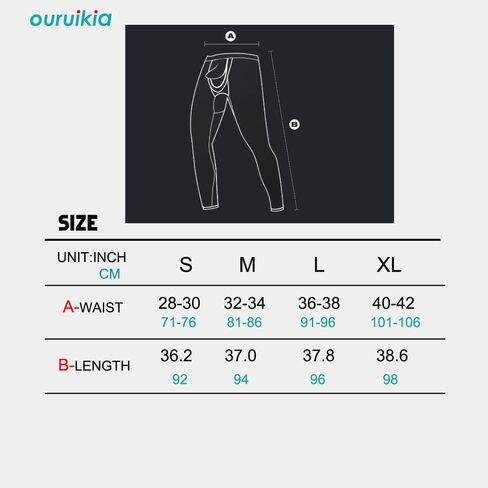 ouruikia

A

B

SIZE

| UNIT:INCH CM | S | M | L | XL |
|---|---|---|---|---|
| A-WAIST | 28-30 71-76 | 32-34 81-86 | 36-38 91-96 | 40-42 101-106 |
| B-LENGTH | 36.2 92 | 37.0 94 | 37.8 96 | 38.6 98 |